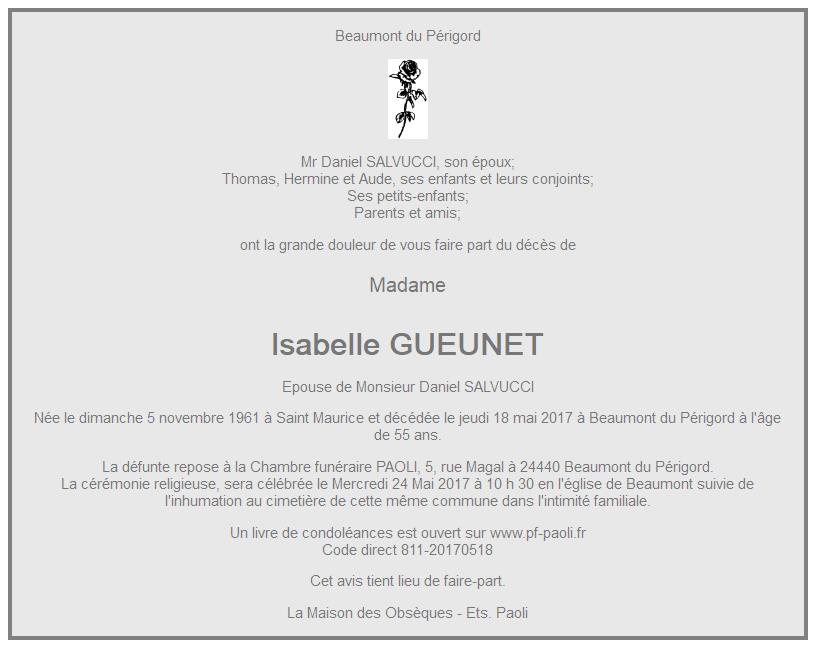 Beaumont du Périgord

Mr Daniel SALVUCCI, son époux;
Thomas, Hermine et Aude, ses enfants et leurs conjoints;
Ses petits-enfants;
Parents et amis;

ont la grande douleur de vous faire part du décès de

Madame

Isabelle GUEUNET

Epouse de Monsieur Daniel SALVUCCI

Née le dimanche 5 novembre 1961 à Saint Maurice et décédée le jeudi 18 mai 2017 à Beaumont du Périgord à l'âge de 55 ans.

La défunte repose à la Chambre funéraire PAOLI, 5, rue Magal à 24440 Beaumont du Périgord.
La cérémonie religieuse, sera célébrée le Mercredi 24 Mai 2017 à 10 h 30 en l'église de Beaumont suivie de l'inhumation au cimetière de cette même commune dans l'intimité familiale.

Un livre de condoléances est ouvert sur www.pf-paoli.fr
Code direct 811-20170518

Cet avis tient lieu de faire-part.

La Maison des Obsèques - Ets. Paoli